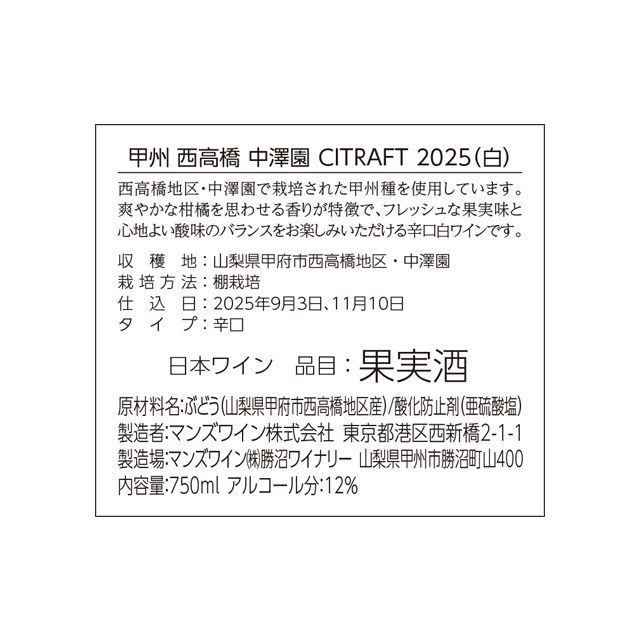 甲州 西高橋 中澤園 CITRAFT 2025(白)

西高橋地区・中澤園で栽培された甲州種を使用しています。爽やかな柑橘を思わせる香りが特徴で、フレッシュな果実味と心地よい酸味のバランスをお楽しみいただける辛口白ワインです。

収穫地:山梨県甲府市西高橋地区・中澤園
栽培方法:棚栽培
仕込日:2025年9月3日、11月10日
タイプ:辛口

日本ワイン 品目:果実酒

原材料名:ぶどう(山梨県甲府市西高橋地区産)/酸化防止剤(亜硫酸塩)
製造者:マンズワイン株式会社 東京都港区西新橋2-1-1
製造場:マンズワイン㈱勝沼ワイナリー 山梨県甲州市勝沼町山400
内容量:750ml アルコール分:12%